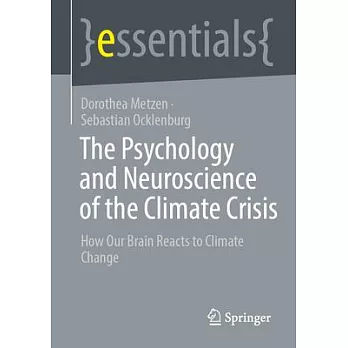 }essentials{

Dorothea Metzen · Sebastian Ocklenburg

The Psychology and Neuroscience of the Climate Crisis

How Our Brain Reacts to Climate Change

Springer